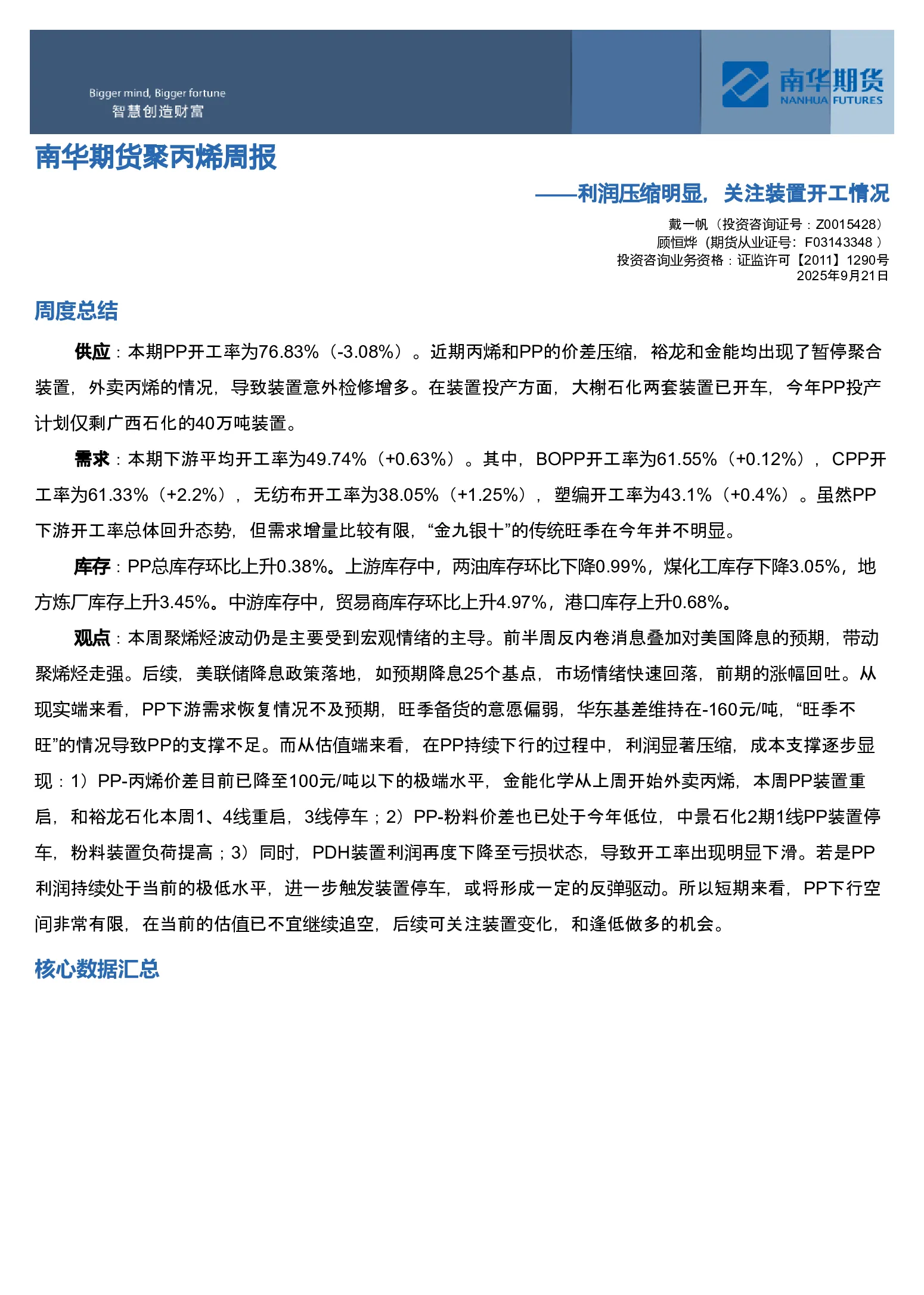 Bigger mind, Bigger fortune
智慧创造财富

南华期货
NANHUA FUTURES

南华期货聚丙烯周报

——利润压缩明显，关注装置开工情况

戴一帆（投资咨询证号：Z0015428）
顾恒烨（期货从业证号：F03143348 ）
投资咨询业务资格：证监许可【2011】1290号
2025年9月21日

周度总结

供应：本期PP开工率为76.83%（-3.08%）。近期丙烯和PP的价差压缩，裕龙和金能均出现了暂停聚合装置，外卖丙烯的情况，导致装置意外检修增多。在装置投产方面，大榭石化两套装置已开车，今年PP投产计划仅剩广西石化的40万吨装置。

需求：本期下游平均开工率为49.74%（+0.63%）。其中，BOPP开工率为61.55%（+0.12%），CPP开工率为61.33%（+2.2%），无纺布开工率为38.05%（+1.25%），塑编开工率为43.1%（+0.4%）。虽然PP下游开工率总体回升态势，但需求增量比较有限，“金九银十”的传统旺季在今年并不明显。

库存：PP总库存环比上升0.38%。上游库存中，两油库存环比下降0.99%，煤化工库存下降3.05%，地方炼厂库存上升3.45%。中游库存中，贸易商库存环比上升4.97%，港口库存上升0.68%。

观点：本周聚烯烃波动仍是主要受到宏观情绪的主导。前半周反内卷消息叠加对美国降息的预期，带动聚烯烃走强。后续，美联储降息政策落地，如预期降息25个基点，市场情绪快速回落，前期的涨幅回吐。从现实端来看，PP下游需求恢复情况不及预期，旺季备货的意愿偏弱，华东基差维持在-160元/吨，“旺季不旺”的情况导致PP的支撑不足。而从估值端来看，在PP持续下行的过程中，利润显著压缩，成本支撑逐步显现：1）PP-丙烯价差目前已降至100元/吨以下的极端水平，金能化学从上周开始外卖丙烯，本周PP装置重启，和裕龙石化本周1、4线重启，3线停车；2）PP-粉料价差也已处于今年低位，中景石化2期1线PP装置停车，粉料装置负荷提高；3）同时，PDH装置利润再度下降至亏损状态，导致开工率出现明显下滑。若是PP利润持续处于当前的极低水平，进一步触发装置停车，或将形成一定的反弹驱动。所以短期来看，PP下行空间非常有限，在当前的估值已不宜继续追空，后续可关注装置变化，和逢低做多的机会。

核心数据汇总